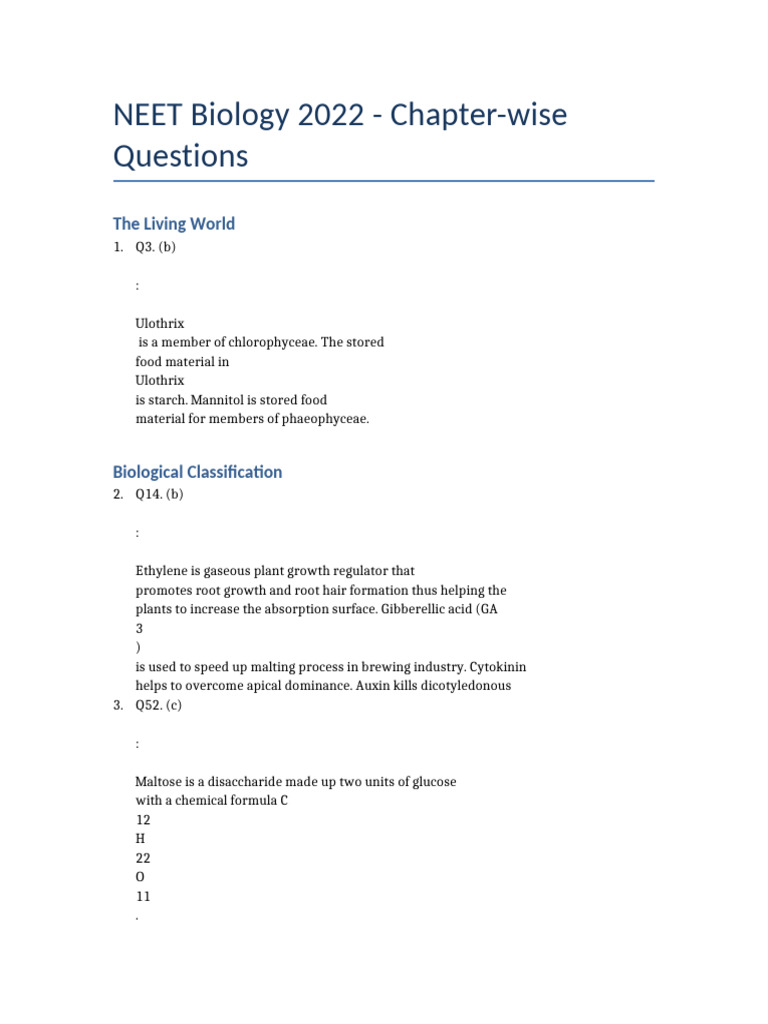 NEET Biology 2022 - Chapter-wise Questions

The Living World

1. Q3. (b)

:

Ulothrix is a member of chlorophyceae. The stored food material in Ulothrix is starch. Mannitol is stored food material for members of phaeophyceae.

Biological Classification

2. Q14. (b)

:

Ethylene is gaseous plant growth regulator that promotes root growth and root hair formation thus helping the plants to increase the absorption surface. Gibberellic acid (GA 3 ) is used to speed up malting process in brewing industry. Cytokinin helps to overcome apical dominance. Auxin kills dicotyledonous

3. Q52. (c)

:

Maltose is a disaccharide made up two units of glucose with a chemical formula C 12 H 22 O 11 .